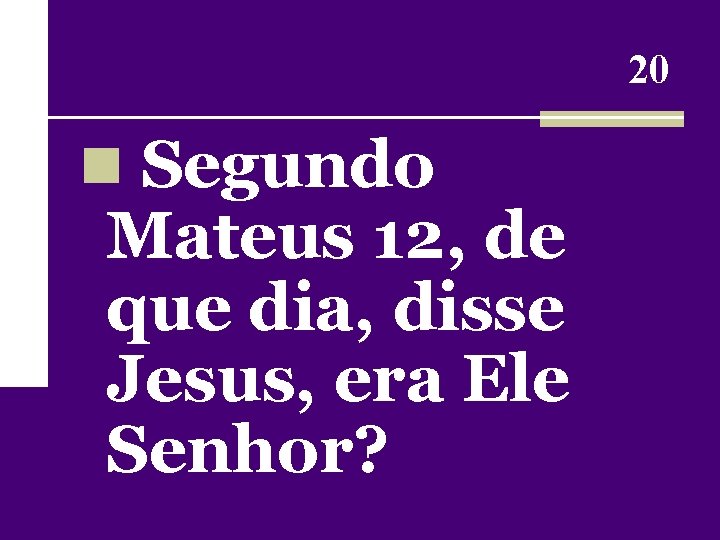 20

Segundo Mateus 12, de que dia, disse Jesus, era Ele Senhor?